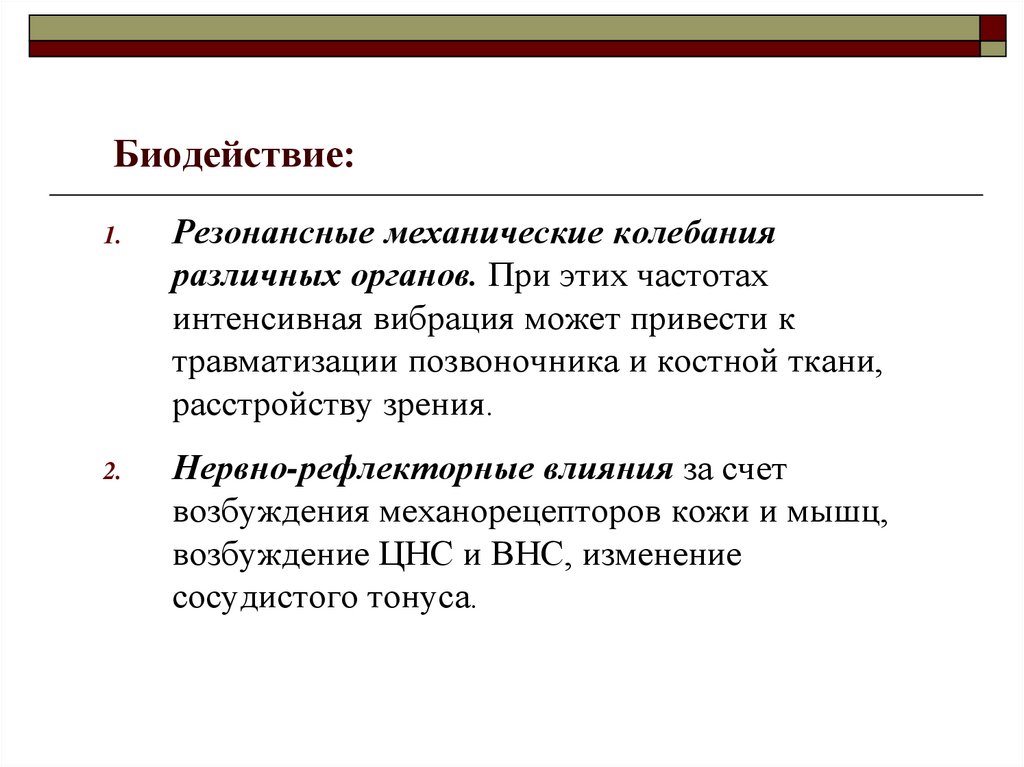 Биодействие:

1. Резонансные механические колебания различных органов. При этих частотах интенсивная вибрация может привести к травматизации позвоночника и костной ткани, расстройству зрения.

2. Нервно-рефлекторные влияния за счет возбуждения механорецепторов кожи и мышц, возбуждение ЦНС и ВНС, изменение сосудистого тонуса.